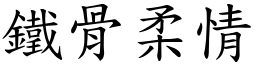 鐵骨柔情